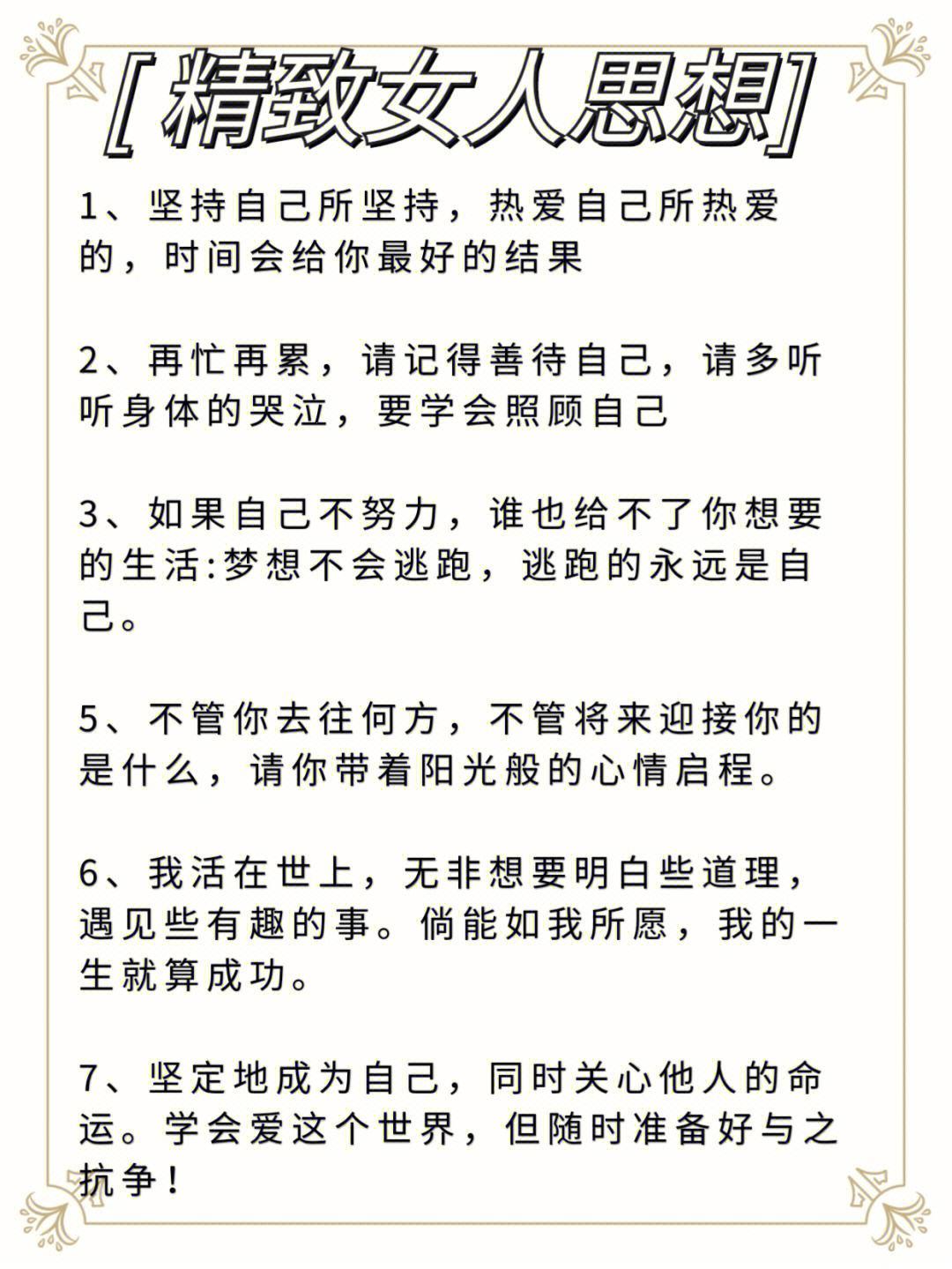 [精致女人思想]

1、坚持自己所坚持，热爱自己所热爱的，时间会给你最好的结果

2、再忙再累，请记得善待自己，请多听听身体的哭泣，要学会照顾自己

3、如果自己不努力，谁也给不了你想要的生活:梦想不会逃跑，逃跑的永远是自己。

5、不管你去往何方，不管将来迎接你的是什么，请你带着阳光般的心情启程。

6、我活在世上，无非想要明白些道理，遇见些有趣的事。倘能如我所愿，我的一生就算成功。

7、坚定地成为自己，同时关心他人的命运。学会爱这个世界，但随时准备好与之抗争！